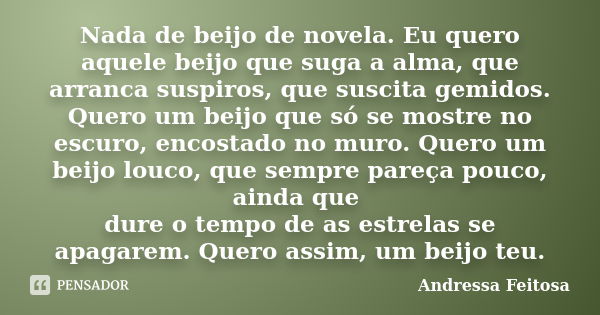 Nada de beijo de novela. Eu quero aquele beijo que suga a alma, que arranca suspiros, que suscita gemidos. Quero um beijo que só se mostre no escuro, encostado no muro. Quero um beijo louco, que sempre pareça pouco, ainda que
dure o tempo de as estrelas se apagarem. Quero assim, um beijo teu.

PENSADOR

Andressa Feitosa